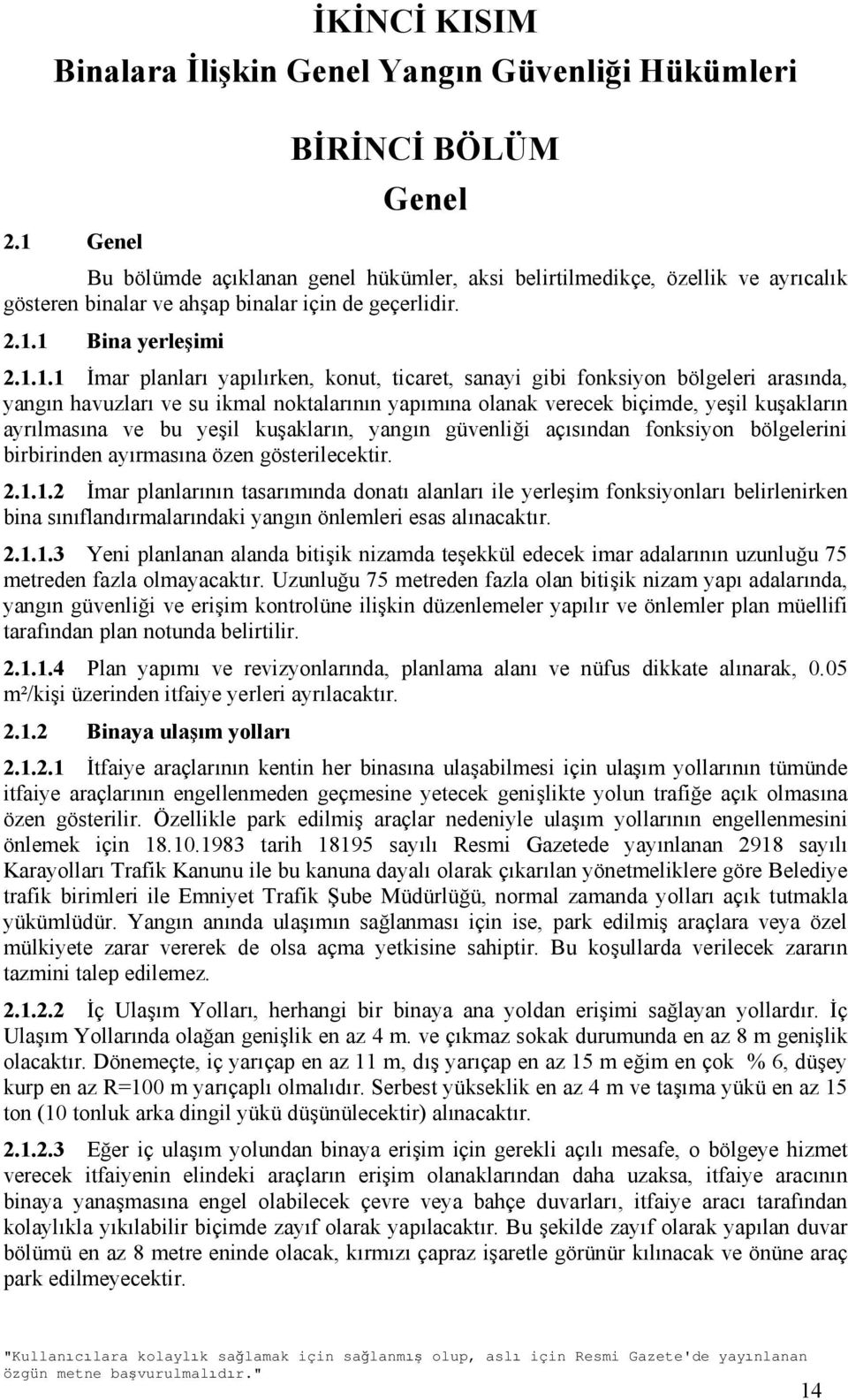 İKİNCİ KISIM
Binalara İlişkin Genel Yangın Güvenliği Hükümleri

BİRİNCİ BÖLÜM
Genel

2.1 Genel

Bu bölümde açıklanan genel hükümler, aksi belirtilmedikçe, özellik ve ayrıcalık gösteren binalar ve ahşap binalar için de geçerlidir.

2.1.1 Bina yerleşimi

2.1.1.1 İmar planları yapılırken, konut, ticaret, sanayi gibi fonksiyon bölgeleri arasında, yangın havuzları ve su ikmal noktalarının yapımına olanak verecek biçimde, yeşil kuşakların ayrılmasına ve bu yeşil kuşakların, yangın güvenliği açısından fonksiyon bölgelerini birbirinden ayırmasına özen gösterilecektir.

2.1.1.2 İmar planlarının tasarımında donatı alanları ile yerleşim fonksiyonları belirlenirken bina sınıflandırmalarındaki yangın önlemleri esas alınacaktır.

2.1.1.3 Yeni planlanan alanda bitişik nizamda teşekkül edecek imar adalarının uzunluğu 75 metreden fazla olmayacaktır. Uzunluğu 75 metreden fazla olan bitişik nizam yapı adalarında, yangın güvenliği ve erişim kontrolüne ilişkin düzenlemeler yapılır ve önlemler plan müellifi tarafından plan notunda belirtilir.

2.1.1.4 Plan yapımı ve revizyonlarında, planlama alanı ve nüfus dikkate alınarak, 0.05 m²/kişi üzerinden itfaiye yerleri ayrılacaktır.

2.1.2 Binaya ulaşım yolları

2.1.2.1 İtfaiye araçlarının kentin her binasına ulaşabilmesi için ulaşım yollarının tümünde itfaiye araçlarının engellenmeden geçmesine yetecek genişlikte yolun trafiğe açık olmasına özen gösterilir. Özellikle park edilmiş araçlar nedeniyle ulaşım yollarının engellenmesini önlemek için 18.10.1983 tarih 18195 sayılı Resmi Gazetede yayınlanan 2918 sayılı Karayolları Trafik Kanunu ile bu kanuna dayalı olarak çıkarılan yönetmeliklere göre Belediye trafik birimleri ile Emniyet Trafik Şube Müdürlüğü, normal zamanda yolları açık tutmakla yükümlüdür. Yangın anında ulaşımın sağlanması için ise, park edilmiş araçlara veya özel mülkiyete zarar vererek de olsa açma yetkisine sahiptir. Bu koşullarda verilecek zararın tazmini talep edilemez.

2.1.2.2 İç Ulaşım Yolları, herhangi bir binaya ana yoldan erişimi sağlayan yollardır. İç Ulaşım Yollarında olağan genişlik en az 4 m. ve çıkmaz sokak durumunda en az 8 m genişlik olacaktır. Dönemeçte, iç yarıçap en az 11 m, dış yarıçap en az 15 m eğim en çok % 6, düşey kurp en az R=100 m yarıçaplı olmalıdır. Serbest yükseklik en az 4 m ve taşıma yükü en az 15 ton (10 tonluk arka dingil yükü düşünülecektir) alınacaktır.

2.1.2.3 Eğer iç ulaşım yolundan binaya erişim için gerekli açılı mesafe, o bölgeye hizmet verecek itfaiyenin elindeki araçların erişim olanaklarından daha uzaksa, itfaiye aracının binaya yanaşmasına engel olabilecek çevre veya bahçe duvarları, itfaiye aracı tarafından kolaylıkla yıkılabilir biçimde zayıf olarak yapılacaktır. Bu şekilde zayıf olarak yapılan duvar bölümü en az 8 metre eninde olacak, kırmızı çapraz işaretle görünür kılınacak ve önüne araç park edilmeyecektir.

"Kullanıcılara kolaylık sağlamak için sağlanmış olup, aslı için Resmi Gazete'de yayınlanan özgün metne başvurulmalıdır."

14